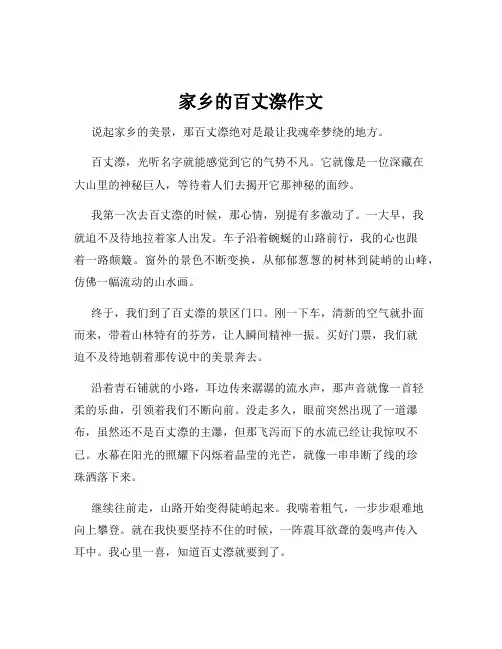 家乡的百丈漈作文

说起家乡的美景，那百丈漈绝对是最让我魂牵梦绕的地方。

百丈漈，光听名字就能感觉到它的气势不凡。它就像是一位深藏在大山里的神秘巨人，等待着人们去揭开它那神秘的面纱。

我第一次去百丈漈的时候，那心情，别提有多激动了。一大早，我就迫不及待地拉着家人出发。车子沿着蜿蜒的山路前行，我的心也跟着一路颠簸。窗外的景色不断变换，从郁郁葱葱的树林到陡峭的山峰，仿佛一幅流动的山水画。

终于，我们到了百丈漈的景区门口。刚一下车，清新的空气就扑面而来，带着山林特有的芬芳，让人瞬间精神一振。买好门票，我们就迫不及待地朝着那传说中的美景奔去。

沿着青石铺就的小路，耳边传来潺潺的流水声，那声音就像一首轻柔的乐曲，引领着我们不断向前。没走多久，眼前突然出现了一道瀑布，虽然还不是百丈漈的主瀑，但那飞泻而下的水流已经让我惊叹不已。水幕在阳光的照耀下闪烁着晶莹的光芒，就像一串串断了线的珍珠洒落下来。

继续往前走，山路开始变得陡峭起来。我喘着粗气，一步步艰难地向上攀登。就在我快要坚持不住的时候，一阵震耳欲聋的轰鸣声传入耳中。我心里一喜，知道百丈漈就要到了。